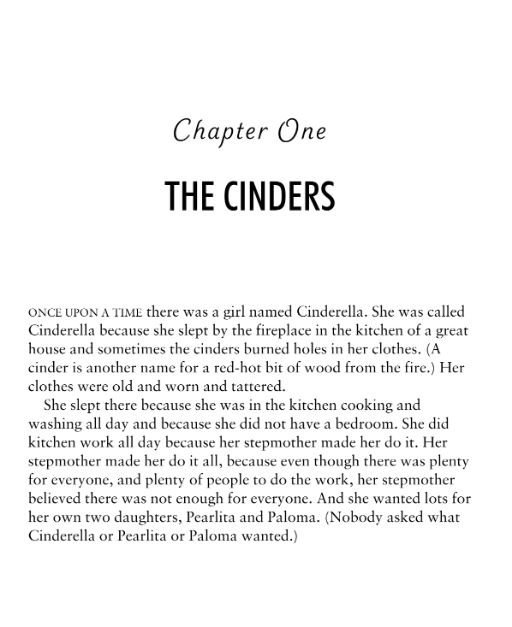 Chapter One

THE CINDERS

ONCE UPON A TIME there was a girl named Cinderella. She was called Cinderella because she slept by the fireplace in the kitchen of a great house and sometimes the cinders burned holes in her clothes. (A cinder is another name for a red-hot bit of wood from the fire.) Her clothes were old and worn and tattered.

She slept there because she was in the kitchen cooking and washing all day and because she did not have a bedroom. She did kitchen work all day because her stepmother made her do it. Her stepmother made her do it all, because even though there was plenty for everyone, and plenty of people to do the work, her stepmother believed there was not enough for everyone. And she wanted lots for her own two daughters, Pearlita and Paloma. (Nobody asked what Cinderella or Pearlita or Paloma wanted.)